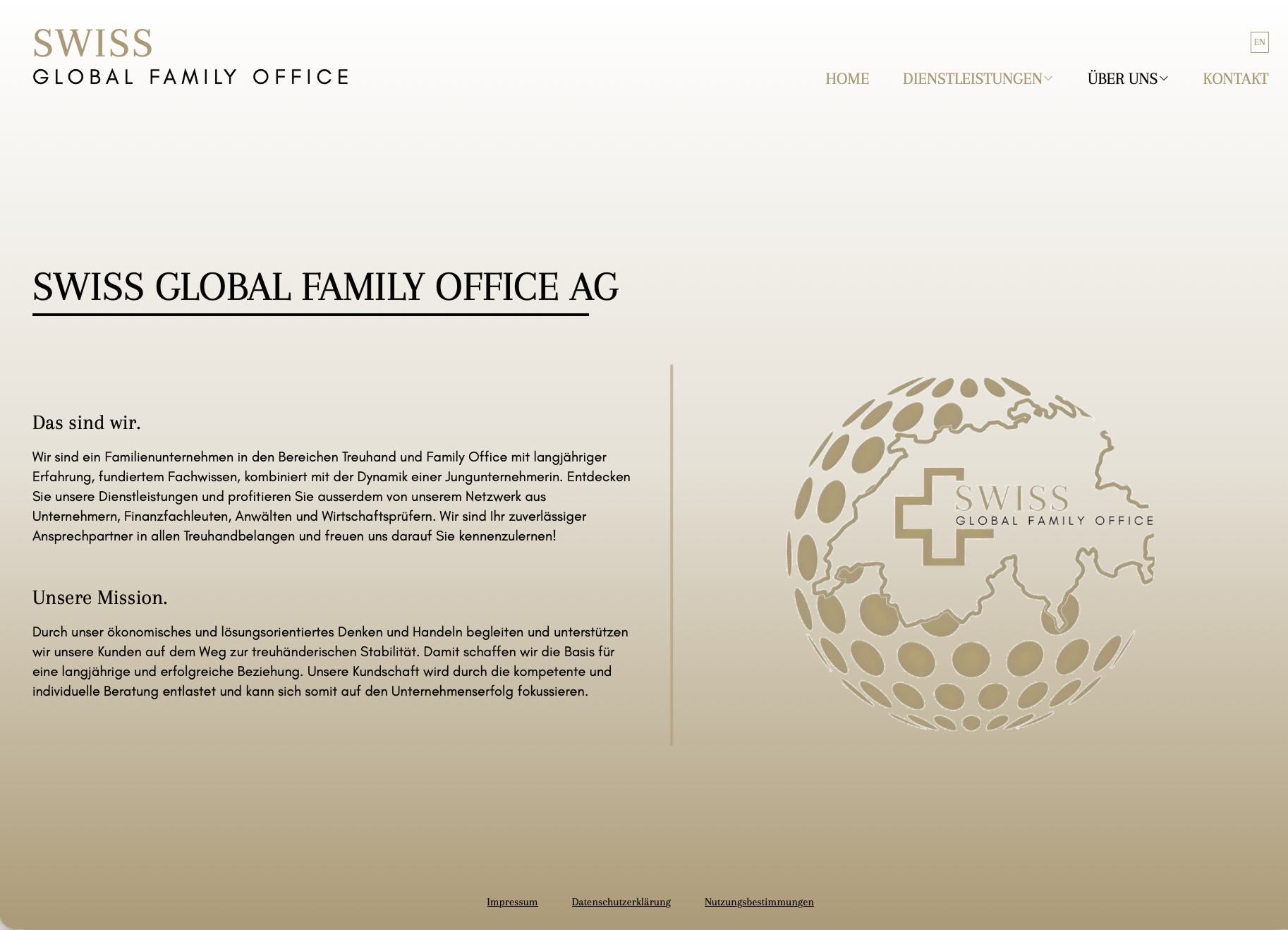 SWISS
GLOBAL FAMILY OFFICE

EN

HOME DIENSTLEISTUNGEN ÜBER UNS KONTAKT

SWISS GLOBAL FAMILY OFFICE AG

Das sind wir.

Wir sind ein Familienunternehmen in den Bereichen Treuhand und Family Office mit langjähriger Erfahrung, fundiertem Fachwissen, kombiniert mit der Dynamik einer Jungunternehmerin. Entdecken Sie unsere Dienstleistungen und profitieren Sie ausserdem von unserem Netzwerk aus Unternehmern, Finanzfachleuten, Anwälten und Wirtschaftsprüfern. Wir sind Ihr zuverlässiger Ansprechpartner in allen Treuhandbelangen und freuen uns darauf Sie kennenzulernen!

Unsere Mission.

Durch unser ökonomisches und lösungsorientiertes Denken und Handeln begleiten und unterstützen wir unsere Kunden auf dem Weg zur treuhänderischen Stabilität. Damit schaffen wir die Basis für eine langjährige und erfolgreiche Beziehung. Unsere Kundschaft wird durch die kompetente und individuelle Beratung entlastet und kann sich somit auf den Unternehmenserfolg fokussieren.

SWISS
GLOBAL FAMILY OFFICE

Impressum Datenschutzerklärung Nutzungsbestimmungen